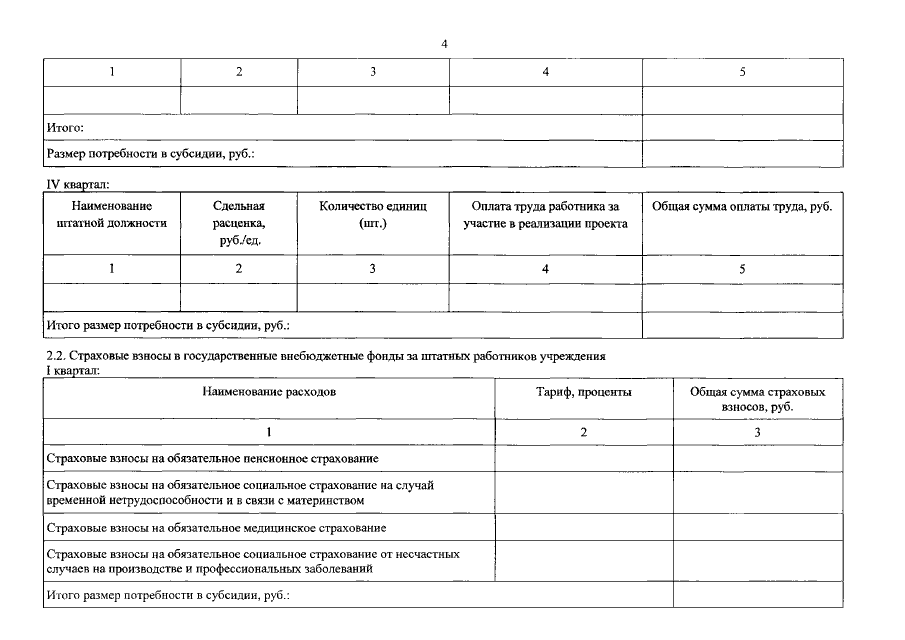 4

| 1 | 2 | 3 | 4 | 5 |
|---|---|---|---|---|
| | | | | |
| Итого: | | | | |
| Размер потребности в субсидии, руб.: | | | | |

IV квартал:

| Наименование штатной должности | Сдельная расценка, руб./ед. | Количество единиц (шт.) | Оплата труда работника за участие в реализации проекта | Общая сумма оплаты труда, руб. |
|---|---|---|---|---|
| 1 | 2 | 3 | 4 | 5 |
| | | | | |
| Итого размер потребности в субсидии, руб.: | | | | |

2.2. Страховые взносы в государственные внебюджетные фонды за штатных работников учреждения
I квартал:

| Наименование расходов | Тариф, проценты | Общая сумма страховых взносов, руб. |
|---|---|---|
| 1 | 2 | 3 |
| Страховые взносы на обязательное пенсионное страхование | | |
| Страховые взносы на обязательное социальное страхование на случай временной нетрудоспособности и в связи с материнством | | |
| Страховые взносы на обязательное медицинское страхование | | |
| Страховые взносы на обязательное социальное страхование от несчастных случаев на производстве и профессиональных заболеваний | | |
| Итого размер потребности в субсидии, руб.: | | |